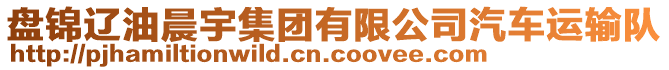 盘锦辽油晨宇集团有限公司汽车运输队
http://pjhamiltionwild.cn.coovee.com